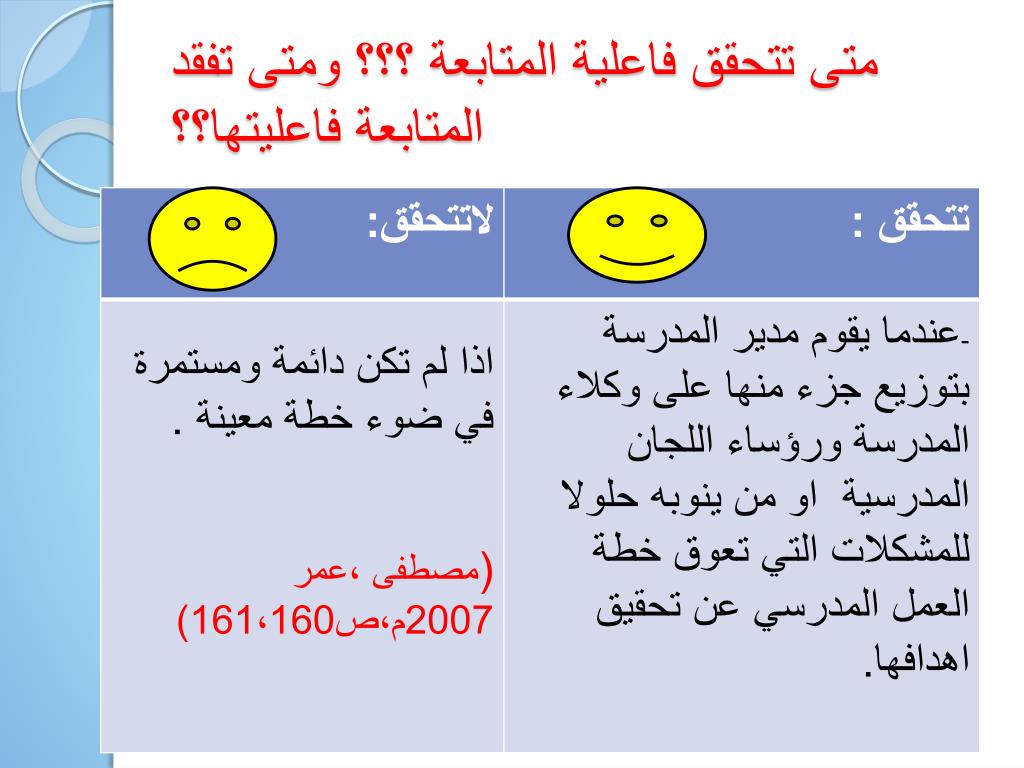 متى تتحقق فاعلية المتابعة ؟؟؟ ومتى تفقد المتابعة فاعليتها؟؟

| تتحقق : | لاتتحقق: |
|---|---|
| -عندما يقوم مدير المدرسة بتوزيع جزء منها على وكلاء المدرسة ورؤساء اللجان المدرسية او من ينوبه حلولا للمشكلات التي تعوق خطة العمل المدرسي عن تحقيق اهدافها. | اذا لم تكن دائمة ومستمرة في ضوء خطة معينة . (مصطفى ،عمر 2007م،ص160،161) |